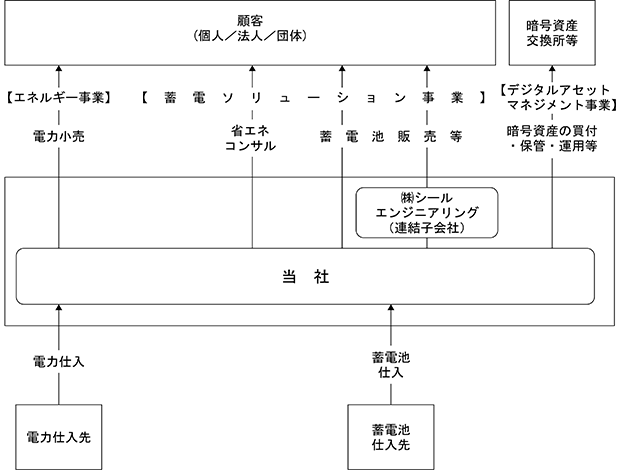 顧客
（個人／法人／団体）

暗号資産
交換所等

【エネルギー事業】

【 蓄 電 ソ リ ュ ー シ ョ ン 事 業 】

【デジタルアセット
マネジメント事業】

電力小売

省エネ
コンサル

蓄 電 池 販 売 等

暗号資産の買付
・保管・運用等

㈱シール
エンジニアリング
（連結子会社）

当 社

電力仕入

蓄電池
仕入

電力仕入先

蓄電池
仕入先